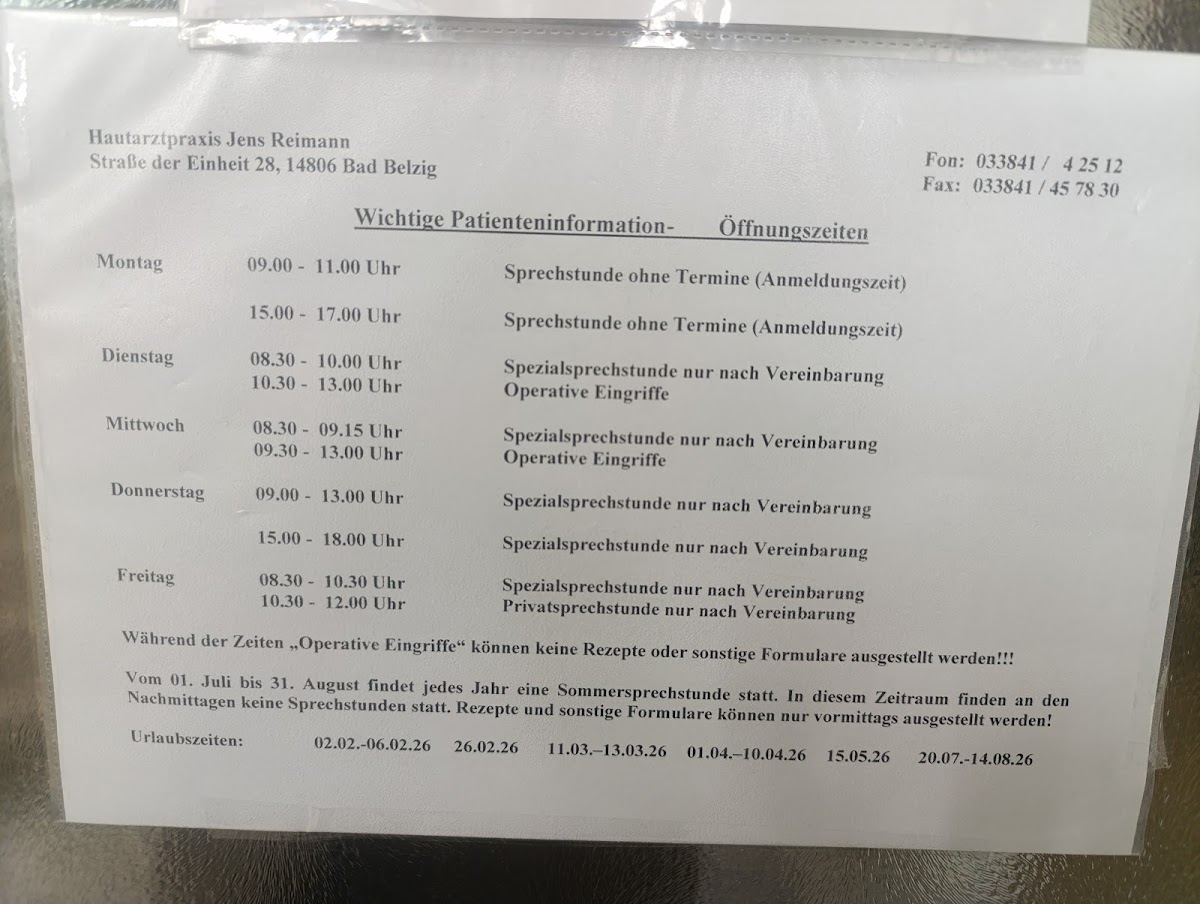 Hautarztpraxis Jens Reimann
Straße der Einheit 28, 14806 Bad Belzig

Fon: 033841 / 4 25 12
Fax: 033841 / 45 78 30

Wichtige Patienteninformation- Öffnungszeiten

| | | |
|---|---|---|
| Montag | 09.00 - 11.00 Uhr | Sprechstunde ohne Termine (Anmeldungszeit) |
| | 15.00 - 17.00 Uhr | Sprechstunde ohne Termine (Anmeldungszeit) |
| Dienstag | 08.30 - 10.00 Uhr | Spezialsprechstunde nur nach Vereinbarung |
| | 10.30 - 13.00 Uhr | Operative Eingriffe |
| Mittwoch | 08.30 - 09.15 Uhr | Spezialsprechstunde nur nach Vereinbarung |
| | 09.30 - 13.00 Uhr | Operative Eingriffe |
| Donnerstag | 09.00 - 13.00 Uhr | Spezialsprechstunde nur nach Vereinbarung |
| | 15.00 - 18.00 Uhr | Spezialsprechstunde nur nach Vereinbarung |
| Freitag | 08.30 - 10.30 Uhr | Spezialsprechstunde nur nach Vereinbarung |
| | 10.30 - 12.00 Uhr | Privatsprechstunde nur nach Vereinbarung |

Während der Zeiten „Operative Eingriffe“ können keine Rezepte oder sonstige Formulare ausgestellt werden!!!

Vom 01. Juli bis 31. August findet jedes Jahr eine Sommersprechstunde statt. In diesem Zeitraum finden an den Nachmittagen keine Sprechstunden statt. Rezepte und sonstige Formulare können nur vormittags ausgestellt werden!

Urlaubszeiten: 02.02.-06.02.26 26.02.26 11.03.–13.03.26 01.04.–10.04.26 15.05.26 20.07.-14.08.26